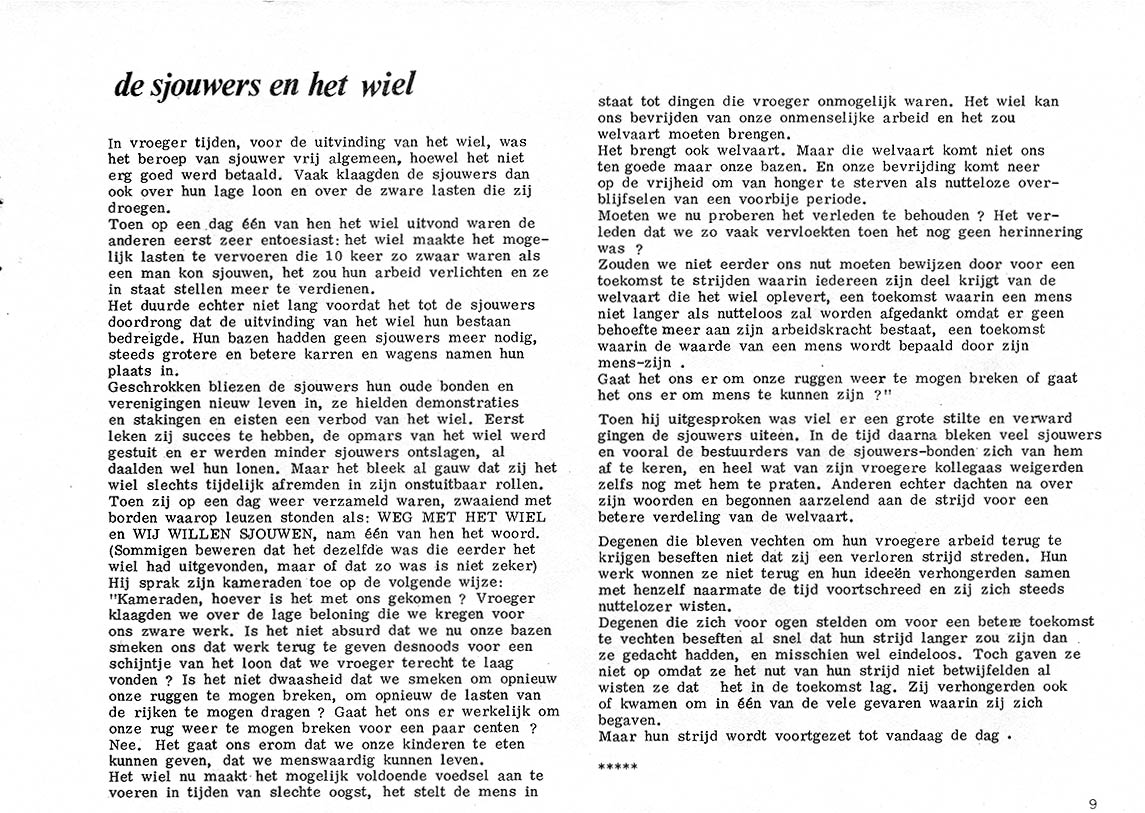 de sjouwers en het wiel

In vroeger tijden, voor de uitvinding van het wiel, was het beroep van sjouwer vrij algemeen, hoewel het niet erg goed werd betaald. Vaak klaagden de sjouwers dan ook over hun lage loon en over de zware lasten die zij droegen.
Toen op een dag één van hen het wiel uitvond waren de anderen eerst zeer entoesiast: het wiel maakte het mogelijk lasten te vervoeren die 10 keer zo zwaar waren als een man kon sjouwen, het zou hun arbeid verlichten en ze in staat stellen meer te verdienen.
Het duurde echter niet lang voordat het tot de sjouwers doordrong dat de uitvinding van het wiel hun bestaan bedreigde. Hun bazen hadden geen sjouwers meer nodig, steeds grotere en betere karren en wagens namen hun plaats in.
Geschrokken bliezen de sjouwers hun oude bonden en verenigingen nieuw leven in, ze hielden demonstraties en stakingen en eisten een verbod van het wiel. Eerst leken zij succes te hebben, de opmars van het wiel werd gestuit en er werden minder sjouwers ontslagen, al daalden wel hun lonen. Maar het bleek al gauw dat zij het wiel slechts tijdelijk afremden in zijn onstuitbaar rollen.
Toen zij op een dag weer verzameld waren, zwaaiend met borden waarop leuzen stonden als: WEG MET HET WIEL en WIJ WILLEN SJOUWEN, nam één van hen het woord. (Sommigen beweren dat het dezelfde was die eerder het wiel had uitgevonden, maar of dat zo was is niet zeker)
Hij sprak zijn kameraden toe op de volgende wijze:
"Kameraden, hoever is het met ons gekomen ? Vroeger klaagden we over de lage beloning die we kregen voor ons zware werk. Is het niet absurd dat we nu onze bazen smeken ons dat werk terug te geven desnoods voor een schijntje van het loon dat we vroeger terecht te laag vonden ? Is het niet dwaasheid dat we smeken om opnieuw onze ruggen te mogen breken, om opnieuw de lasten van de rijken te mogen dragen ? Gaat het ons er werkelijk om onze rug weer te mogen breken voor een paar centen ? Nee. Het gaat ons erom dat we onze kinderen te eten kunnen geven, dat we menswaardig kunnen leven.
Het wiel nu maakt het mogelijk voldoende voedsel aan te voeren in tijden van slechte oogst, het stelt de mens in staat tot dingen die vroeger onmogelijk waren. Het wiel kan ons bevrijden van onze onmenselijke arbeid en het zou welvaart moeten brengen.
Het brengt ook welvaart. Maar die welvaart komt niet ons ten goede maar onze bazen. En onze bevrijding komt neer op de vrijheid om van honger te sterven als nutteloze overblijfselen van een voorbije periode.
Moeten we nu proberen het verleden te behouden ? Het verleden dat we zo vaak vervloekten toen het nog geen herinnering was ?
Zouden we niet eerder ons nut moeten bewijzen door voor een toekomst te strijden waarin iedereen zijn deel krijgt van de welvaart die het wiel oplevert, een toekomst waarin een mens niet langer als nutteloos zal worden afgedankt omdat er geen behoefte meer aan zijn arbeidskracht bestaat, een toekomst waarin de waarde van een mens wordt bepaald door zijn mens-zijn .
Gaat het ons er om onze ruggen weer te mogen breken of gaat het ons er om mens te kunnen zijn ?"
Toen hij uitgesproken was viel er een grote stilte en verward gingen de sjouwers uiteen. In de tijd daarna bleken veel sjouwers en vooral de bestuurders van de sjouwers-bonden zich van hem af te keren, en heel wat van zijn vroegere kollegaas weigerden zelfs nog met hem te praten. Anderen echter dachten na over zijn woorden en begonnen aarzelend aan de strijd voor een betere verdeling van de welvaart.

Degenen die bleven vechten om hun vroegere arbeid terug te krijgen beseften niet dat zij een verloren strijd streden. Hun werk wonnen ze niet terug en hun ideeën verhongerden samen met henzelf naarmate de tijd voortschreed en zij zich steeds nuttelozer wisten.
Degenen die zich voor ogen stelden om voor een betere toekomst te vechten beseften al snel dat hun strijd langer zou zijn dan ze gedacht hadden, en misschien wel eindeloos. Toch gaven ze niet op omdat ze het nut van hun strijd niet betwijfelden al wisten ze dat het in de toekomst lag. Zij verhongerden ook of kwamen om in één van de vele gevaren waarin zij zich begaven.
Maar hun strijd wordt voortgezet tot vandaag de dag .

*****

9